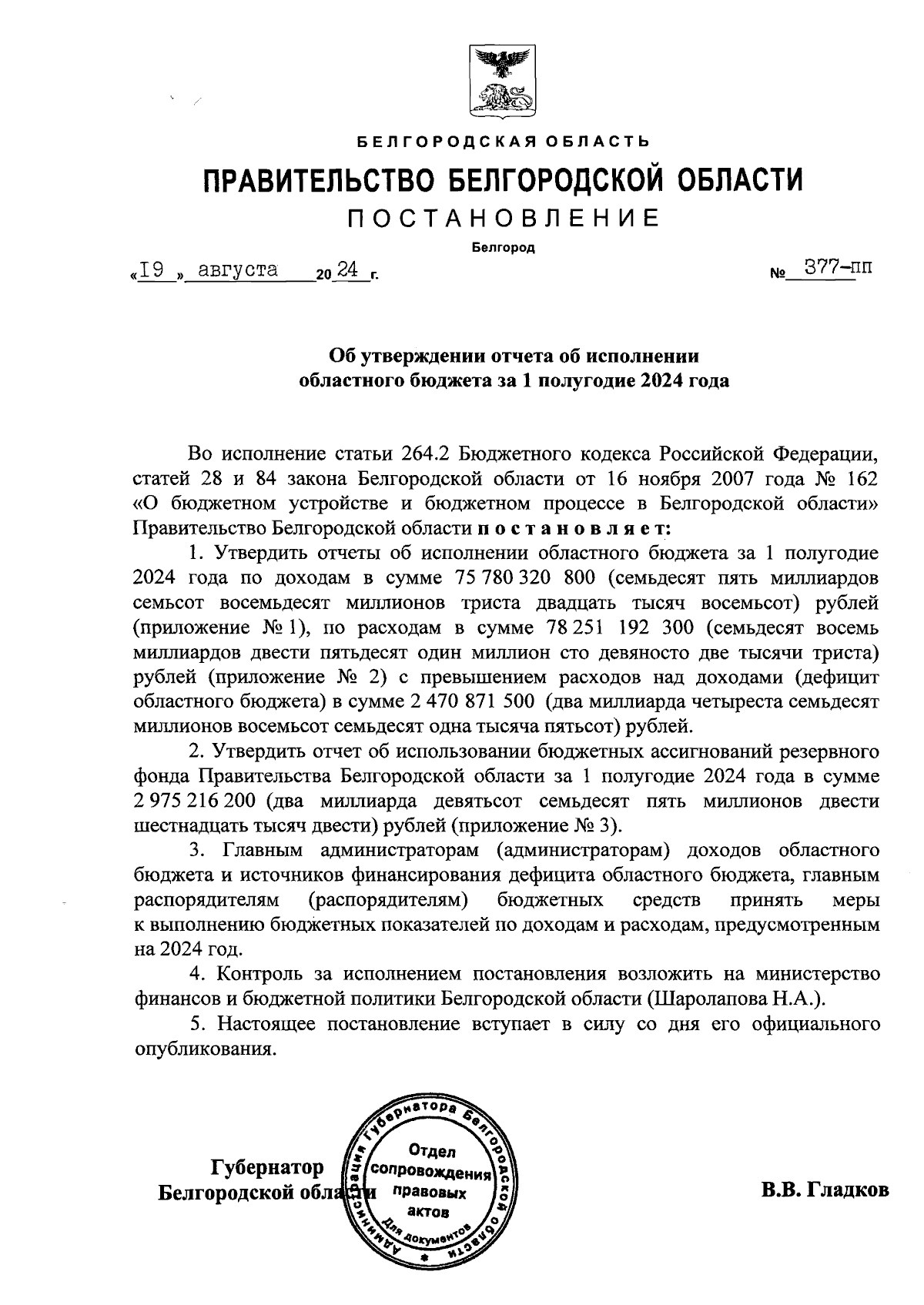 БЕЛГОРОДСКАЯ ОБЛАСТЬ

ПРАВИТЕЛЬСТВО БЕЛГОРОДСКОЙ ОБЛАСТИ

ПОСТАНОВЛЕНИЕ

Белгород

«19» августа 2024 г. № 377-пп

Об утверждении отчета об исполнении областного бюджета за 1 полугодие 2024 года

Во исполнение статьи 264.2 Бюджетного кодекса Российской Федерации, статей 28 и 84 закона Белгородской области от 16 ноября 2007 года № 162 «О бюджетном устройстве и бюджетном процессе в Белгородской области» Правительство Белгородской области постановляет:

1. Утвердить отчеты об исполнении областного бюджета за 1 полугодие 2024 года по доходам в сумме 75 780 320 800 (семьдесят пять миллиардов семьсот восемьдесят миллионов триста двадцать тысяч восемьсот) рублей (приложение № 1), по расходам в сумме 78 251 192 300 (семьдесят восемь миллиардов двести пятьдесят один миллион сто девяносто две тысячи триста) рублей (приложение № 2) с превышением расходов над доходами (дефицит областного бюджета) в сумме 2 470 871 500 (два миллиарда четыреста семьдесят миллионов восемьсот семьдесят одна тысяча пятьсот) рублей.

2. Утвердить отчет об использовании бюджетных ассигнований резервного фонда Правительства Белгородской области за 1 полугодие 2024 года в сумме 2 975 216 200 (два миллиарда девятьсот семьдесят пять миллионов двести шестнадцать тысяч двести) рублей (приложение № 3).

3. Главным администраторам (администраторам) доходов областного бюджета и источников финансирования дефицита областного бюджета, главным распорядителям (распорядителям) бюджетных средств принять меры к выполнению бюджетных показателей по доходам и расходам, предусмотренным на 2024 год.

4. Контроль за исполнением постановления возложить на министерство финансов и бюджетной политики Белгородской области (Шаролапова Н.А.).

5. Настоящее постановление вступает в силу со дня его официального опубликования.

Губернатор Белгородской области

Администрация Губернатора Белгородской области
Отдел сопровождения правовых актов
Для документов

В.В. Гладков